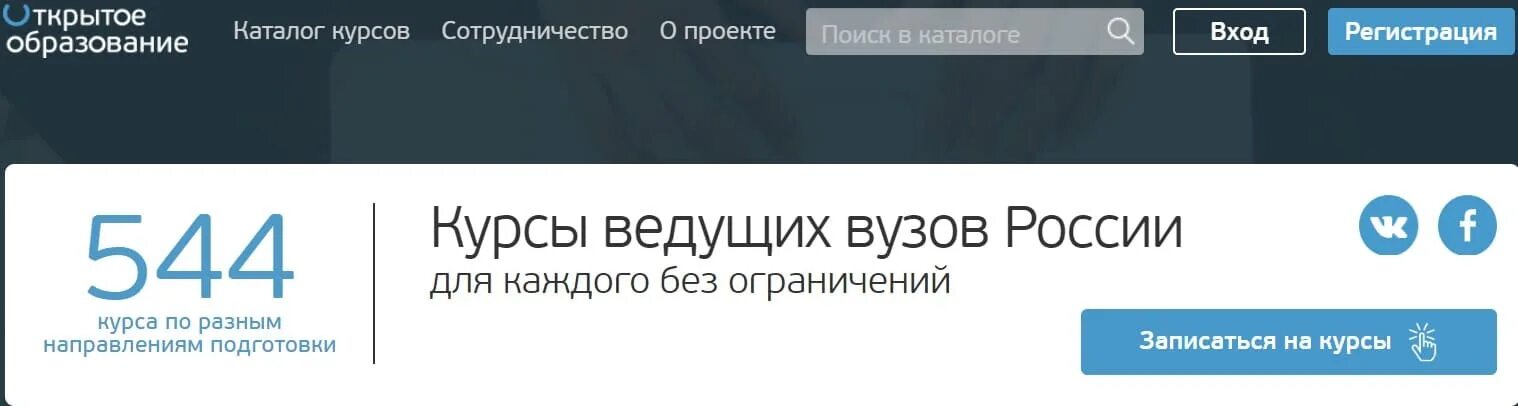 Открытое образование

Каталог курсов Сотрудничество О проекте

Поиск в каталоге

Вход

Регистрация

544

курса по разным направлениям подготовки

Курсы ведущих вузов России

для каждого без ограничений

Записаться на курсы